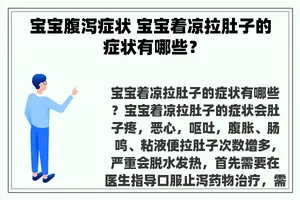 宝宝腹泻症状 宝宝着凉拉肚子的症状有哪些？

宝宝着凉拉肚子的症状有哪些？宝宝着凉拉肚子的症状会肚子疼，恶心，呕吐，腹胀、肠鸣、粘液便拉肚子次数增多，严重会脱水发热，首先需要在医生指导口服止泻药物治疗，需